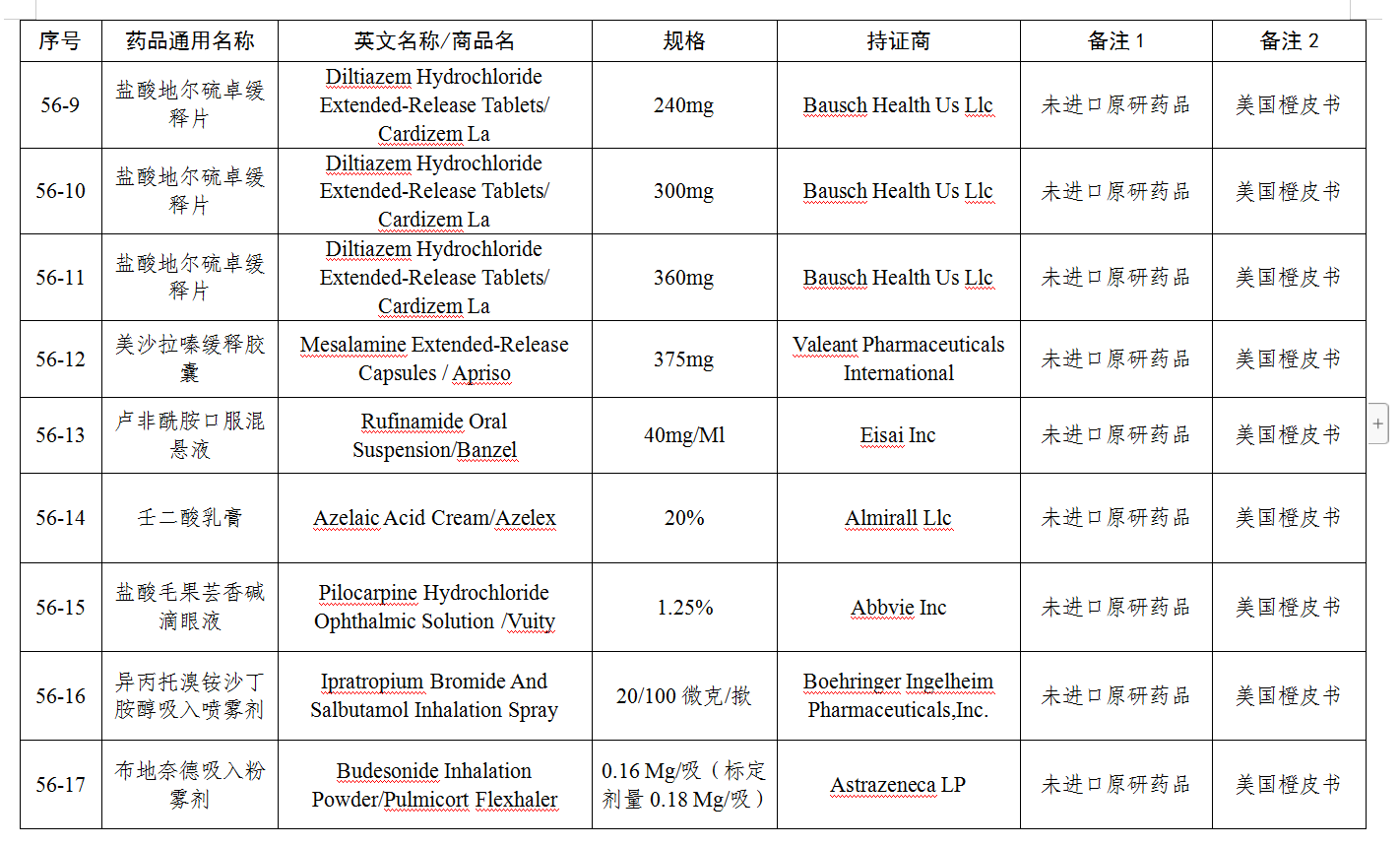 | 序号 | 药品通用名称 | 英文名称/商品名 | 规格 | 持证商 | 备注 1 | 备注 2 |
|---|---|---|---|---|---|---|
| 56-9 | 盐酸地尔硫卓缓释片 | Diltiazem Hydrochloride Extended-Release Tablets/ Cardizem La | 240mg | Bausch Health Us Llc | 未进口原研药品 | 美国橙皮书 |
| 56-10 | 盐酸地尔硫卓缓释片 | Diltiazem Hydrochloride Extended-Release Tablets/ Cardizem La | 300mg | Bausch Health Us Llc | 未进口原研药品 | 美国橙皮书 |
| 56-11 | 盐酸地尔硫卓缓释片 | Diltiazem Hydrochloride Extended-Release Tablets/ Cardizem La | 360mg | Bausch Health Us Llc | 未进口原研药品 | 美国橙皮书 |
| 56-12 | 美沙拉嗪缓释胶囊 | Mesalamine Extended-Release Capsules / Apriso | 375mg | Valeant Pharmaceuticals International | 未进口原研药品 | 美国橙皮书 |
| 56-13 | 卢非酰胺口服混悬液 | Rufinamide Oral Suspension/Banzel | 40mg/Ml | Eisai Inc | 未进口原研药品 | 美国橙皮书 |
| 56-14 | 壬二酸乳膏 | Azelaic Acid Cream/Azelex | 20% | Almirall Llc | 未进口原研药品 | 美国橙皮书 |
| 56-15 | 盐酸毛果芸香碱滴眼液 | Pilocarpine Hydrochloride Ophthalmic Solution /Vuity | 1.25% | Abbvie Inc | 未进口原研药品 | 美国橙皮书 |
| 56-16 | 异丙托溴铵沙丁胺醇吸入喷雾剂 | Ipratropium Bromide And Salbutamol Inhalation Spray | 20/100 微克/揿 | Boehringer Ingelheim Pharmaceuticals,Inc. | 未进口原研药品 | 美国橙皮书 |
| 56-17 | 布地奈德吸入粉雾剂 | Budesonide Inhalation Powder/Pulmicort Flexhaler | 0.16 Mg/吸（标定剂量 0.18 Mg/吸） | Astrazeneca LP | 未进口原研药品 | 美国橙皮书 |